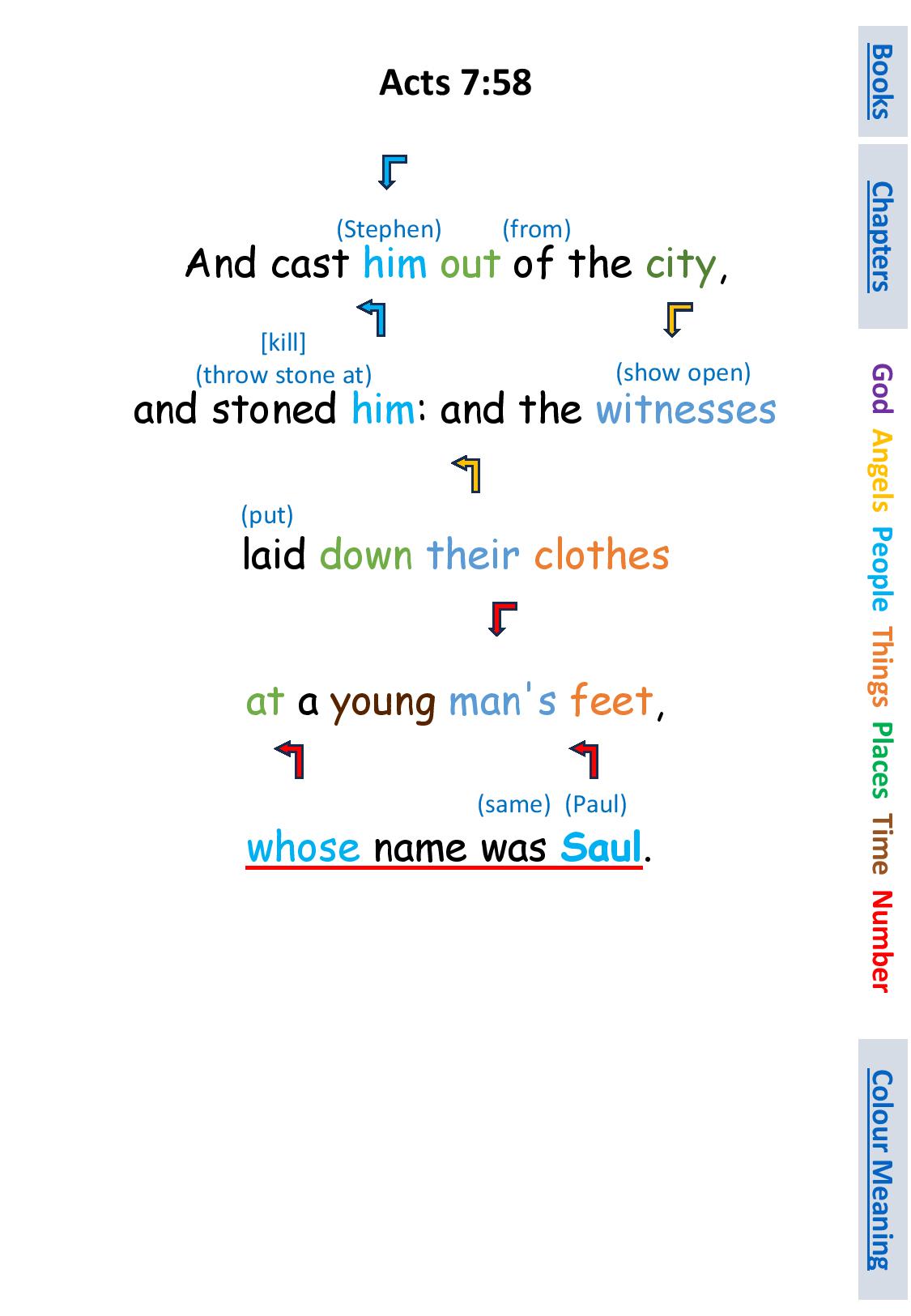 Acts 7:58

(Stephen) (from)
And cast him out of the city,

[kill]
(throw stone at) (show open)
and stoned him: and the witnesses

(put)
laid down their clothes

at a young man's feet,

(same) (Paul)
whose name was Saul.

Books

Chapters

God Angels People Things Places Time Number

Colour Meaning